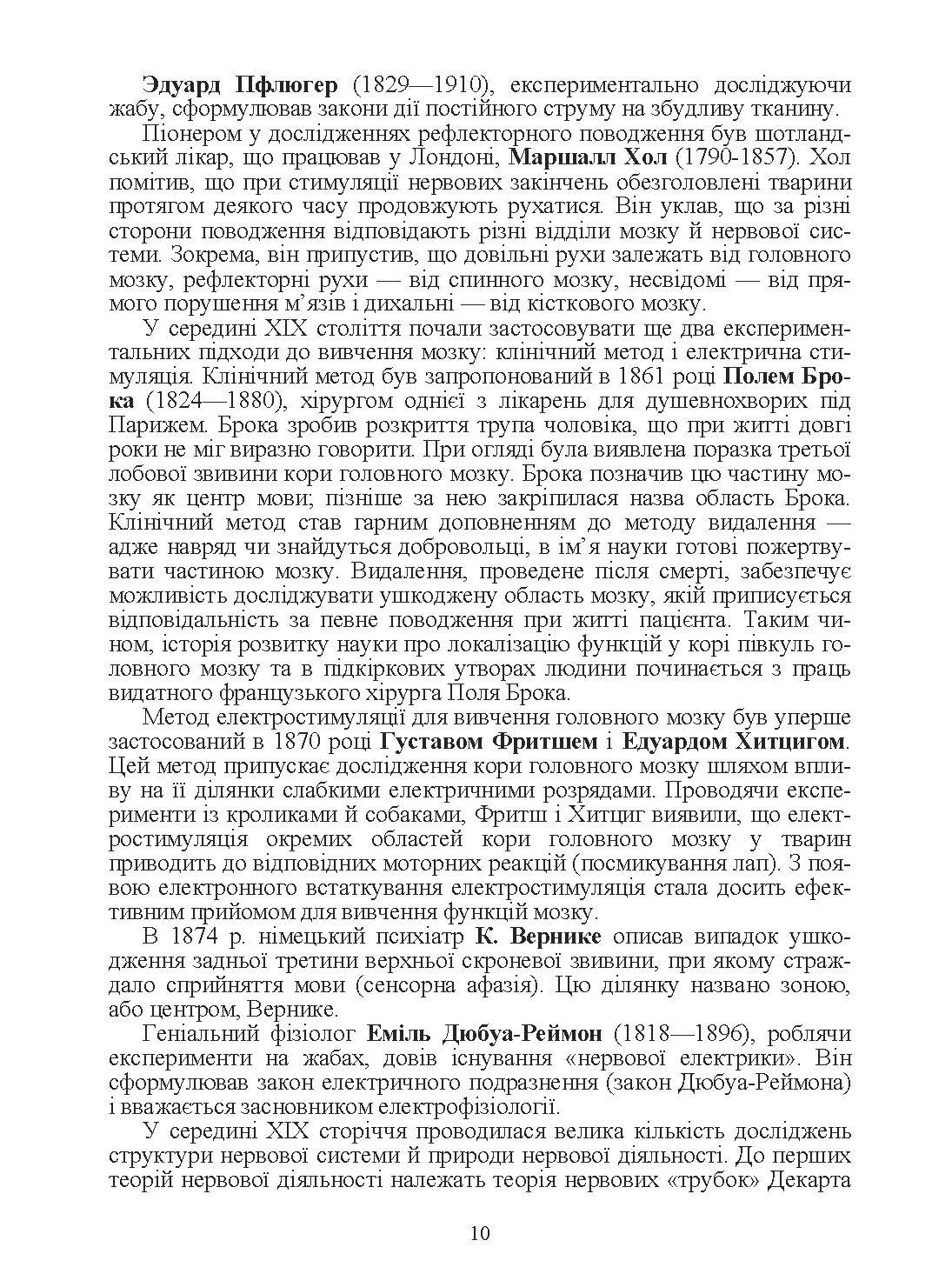 Эдуард Пфлюгер (1829—1910), експериментально досліджуючи жабу, сформулював закони дії постійного струму на збудливу тканину.

Піонером у дослідженнях рефлекторного поводження був шотландський лікар, що працював у Лондоні, Маршалл Хол (1790-1857). Хол помітив, що при стимуляції нервових закінчень обезголовлені тварини протягом деякого часу продовжують рухатися. Він уклав, що за різні сторони поводження відповідають різні відділи мозку й нервової системи. Зокрема, він припустив, що довільні рухи залежать від головного мозку, рефлекторні рухи — від спинного мозку, несвідомі — від прямого порушення м'язів і дихальні — від кісткового мозку.

У середині XIX століття почали застосовувати ще два експериментальних підходи до вивчення мозку: клінічний метод і електрична стимуляція. Клінічний метод був запропонований в 1861 році Полем Брока (1824—1880), хірургом однієї з лікарень для душевнохворих під Парижем. Брока зробив розкриття трупа чоловіка, що при житті довгі роки не міг виразно говорити. При огляді була виявлена поразка третьої лобової звивини кори головного мозку. Брока позначив цю частину мозку як центр мови; пізніше за нею закріпилася назва область Брока. Клінічний метод став гарним доповненням до методу видалення — адже навряд чи знайдуться добровольці, в ім'я науки готові пожертвувати частиною мозку. Видалення, проведене після смерті, забезпечує можливість досліджувати ушкоджену область мозку, якій приписується відповідальність за певне поводження при житті пацієнта. Таким чином, історія розвитку науки про локалізацію функцій у корі півкуль головного мозку та в підкіркових утворах людини починається з праць видатного французького хірурга Поля Брока.

Метод електростимуляції для вивчення головного мозку був уперше застосований в 1870 році Густавом Фритшем і Едуардом Хитцигом. Цей метод припускає дослідження кори головного мозку шляхом впливу на її ділянки слабкими електричними розрядами. Проводячи експерименти із кроликами й собаками, Фритш і Хитциг виявили, що електростимуляція окремих областей кори головного мозку у тварин приводить до відповідних моторних реакцій (посмикування лап). З появою електронного встаткування електростимуляція стала досить ефективним прийомом для вивчення функцій мозку.

В 1874 р. німецький психіатр К. Вернике описав випадок ушкодження задньої третини верхньої скроневої звивини, при якому страждало сприйняття мови (сенсорна афазія). Цю ділянку названо зоною, або центром, Вернике.

Геніальний фізіолог Еміль Дюбуа-Реймон (1818—1896), роблячи експерименти на жабах, довів існування «нервової електрики». Він сформулював закон електричного подразнення (закон Дюбуа-Реймона) і вважається засновником електрофізіології.

У середині XIX сторіччя проводилася велика кількість досліджень структури нервової системи й природи нервової діяльності. До перших теорій нервової діяльності належать теорія нервових «трубок» Декарта

10